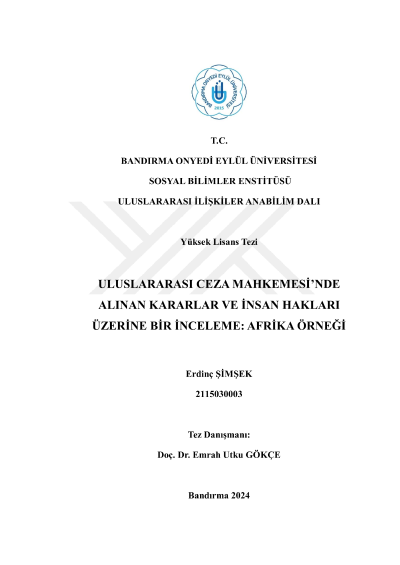 BANDIRMA ONYEDİ EYLÜL ÜNİVERSİTESİ
2015

T.C.

BANDIRMA ONYEDİ EYLÜL ÜNİVERSİTESİ

SOSYAL BİLİMLER ENSTİTÜSÜ

ULUSLARARASI İLİŞKİLER ANABİLİM DALI

Yüksek Lisans Tezi

ULUSLARARASI CEZA MAHKEMESİ'NDE ALINAN KARARLAR VE İNSAN HAKLARI ÜZERİNE BİR İNCELEME: AFRİKA ÖRNEĞİ

Erdinç ŞİMŞEK

2115030003

Tez Danışmanı:

Doç. Dr. Emrah Utku GÖKÇE

Bandırma 2024